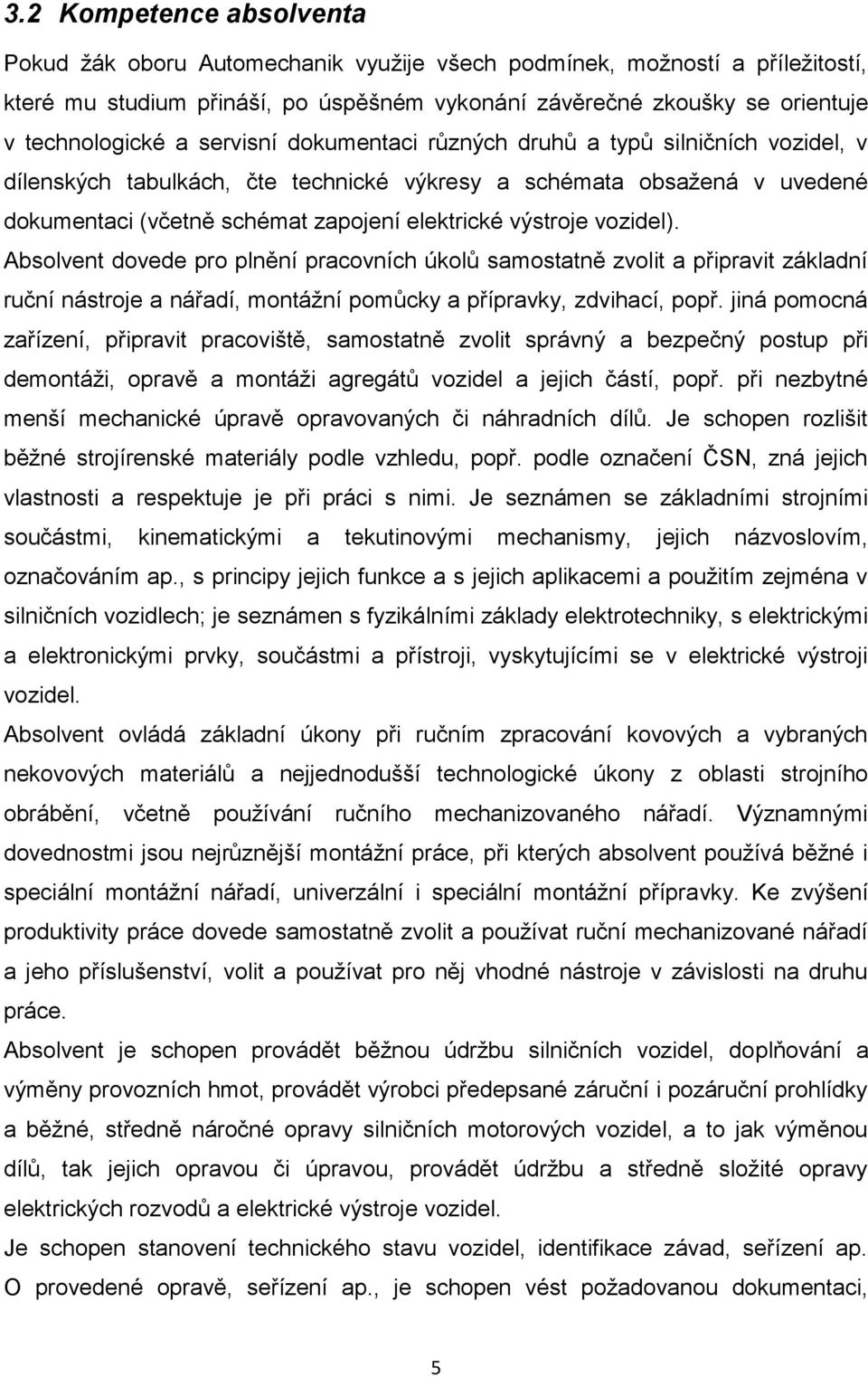 3.2 Kompetence absolventa

Pokud žák oboru Automechanik využije všech podmínek, možností a příležitostí, které mu studium přináší, po úspěšném vykonání závěrečné zkoušky se orientuje v technologické a servisní dokumentaci různých druhů a typů silničních vozidel, v dílenských tabulkách, čte technické výkresy a schémata obsažená v uvedené dokumentaci (včetně schémat zapojení elektrické výstroje vozidel).
Absolvent dovede pro plnění pracovních úkolů samostatně zvolit a připravit základní ruční nástroje a nářadí, montážní pomůcky a přípravky, zdvihací, popř. jiná pomocná zařízení, připravit pracoviště, samostatně zvolit správný a bezpečný postup při demontáži, opravě a montáži agregátů vozidel a jejich částí, popř. při nezbytné menší mechanické úpravě opravovaných či náhradních dílů. Je schopen rozlišit běžné strojírenské materiály podle vzhledu, popř. podle označení ČSN, zná jejich vlastnosti a respektuje je při práci s nimi. Je seznámen se základními strojními součástmi, kinematickými a tekutinovými mechanismy, jejich názvoslovím, označováním ap., s principy jejich funkce a s jejich aplikacemi a použitím zejména v silničních vozidlech; je seznámen s fyzikálními základy elektrotechniky, s elektrickými a elektronickými prvky, součástmi a přístroji, vyskytujícími se v elektrické výstroji vozidel.
Absolvent ovládá základní úkony při ručním zpracování kovových a vybraných nekovových materiálů a nejjednodušší technologické úkony z oblasti strojního obrábění, včetně používání ručního mechanizovaného nářadí. Významnými dovednostmi jsou nejrůznější montážní práce, při kterých absolvent používá běžné i speciální montážní nářadí, univerzální i speciální montážní přípravky. Ke zvýšení produktivity práce dovede samostatně zvolit a používat ruční mechanizované nářadí a jeho příslušenství, volit a používat pro něj vhodné nástroje v závislosti na druhu práce.
Absolvent je schopen provádět běžnou údržbu silničních vozidel, doplňování a výměny provozních hmot, provádět výrobci předepsané záruční i pozáruční prohlídky a běžné, středně náročné opravy silničních motorových vozidel, a to jak výměnou dílů, tak jejich opravou či úpravou, provádět údržbu a středně složité opravy elektrických rozvodů a elektrické výstroje vozidel.
Je schopen stanovení technického stavu vozidel, identifikace závad, seřízení ap. O provedené opravě, seřízení ap., je schopen vést požadovanou dokumentaci,

5